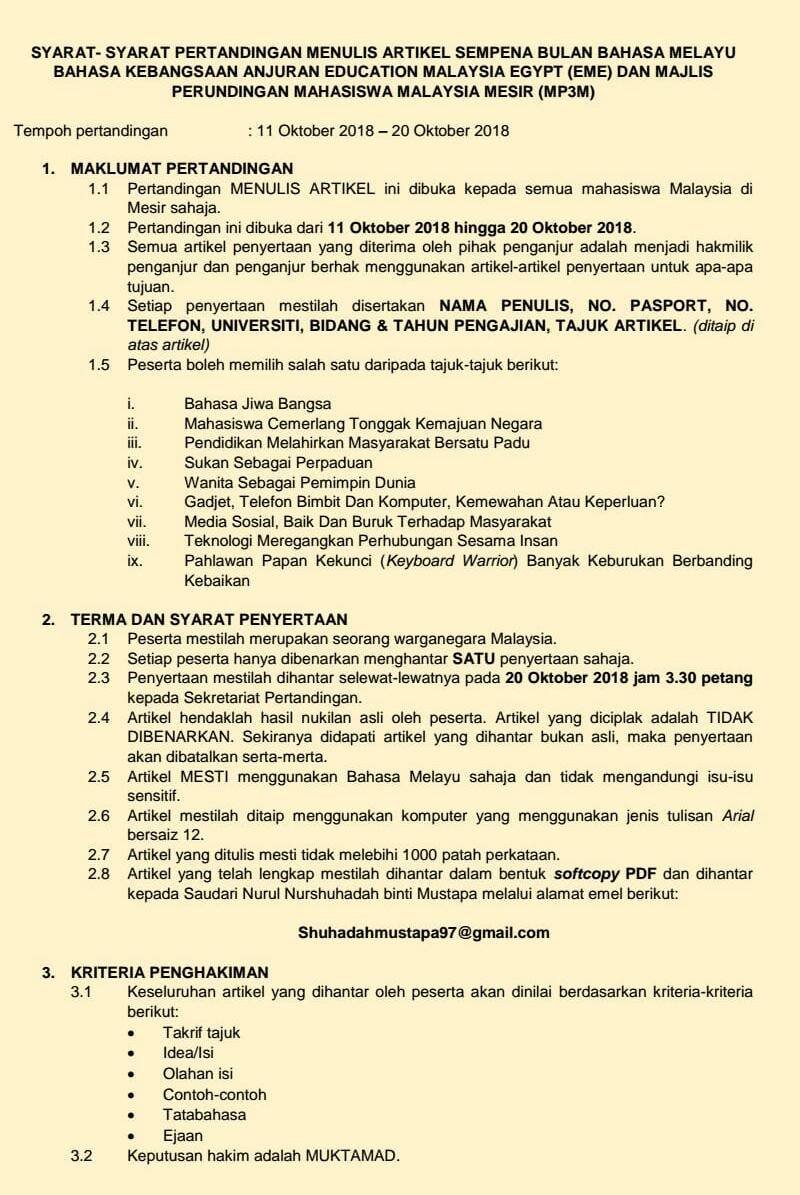 SYARAT- SYARAT PERTANDINGAN MENULIS ARTIKEL SEMPENA BULAN BAHASA MELAYU BAHASA KEBANGSAAN ANJURAN EDUCATION MALAYSIA EGYPT (EME) DAN MAJLIS PERUNDINGAN MAHASISWA MALAYSIA MESIR (MP3M)

Tempoh pertandingan : 11 Oktober 2018 – 20 Oktober 2018

1. MAKLUMAT PERTANDINGAN

1.1 Pertandingan MENULIS ARTIKEL ini dibuka kepada semua mahasiswa Malaysia di Mesir sahaja.

1.2 Pertandingan ini dibuka dari 11 Oktober 2018 hingga 20 Oktober 2018.

1.3 Semua artikel penyertaan yang diterima oleh pihak penganjur adalah menjadi hakmilik penganjur dan penganjur berhak menggunakan artikel-artikel penyertaan untuk apa-apa tujuan.

1.4 Setiap penyertaan mestilah disertakan NAMA PENULIS, NO. PASPORT, NO. TELEFON, UNIVERSITI, BIDANG & TAHUN PENGAJIAN, TAJUK ARTIKEL. (ditaip di atas artikel)

1.5 Peserta boleh memilih salah satu daripada tajuk-tajuk berikut:

i. Bahasa Jiwa Bangsa
ii. Mahasiswa Cemerlang Tonggak Kemajuan Negara
iii. Pendidikan Melahirkan Masyarakat Bersatu Padu
iv. Sukan Sebagai Perpaduan
v. Wanita Sebagai Pemimpin Dunia
vi. Gadjet, Telefon Bimbit Dan Komputer, Kemewahan Atau Keperluan?
vii. Media Sosial, Baik Dan Buruk Terhadap Masyarakat
viii. Teknologi Meregangkan Perhubungan Sesama Insan
ix. Pahlawan Papan Kekunci (Keyboard Warrior) Banyak Keburukan Berbanding Kebaikan

2. TERMA DAN SYARAT PENYERTAAN

2.1 Peserta mestilah merupakan seorang warganegara Malaysia.

2.2 Setiap peserta hanya dibenarkan menghantar SATU penyertaan sahaja.

2.3 Penyertaan mestilah dihantar selewat-lewatnya pada 20 Oktober 2018 jam 3.30 petang kepada Sekretariat Pertandingan.

2.4 Artikel hendaklah hasil nukilan asli oleh peserta. Artikel yang diciplak adalah TIDAK DIBENARKAN. Sekiranya didapati artikel yang dihantar bukan asli, maka penyertaan akan dibatalkan serta-merta.

2.5 Artikel MESTI menggunakan Bahasa Melayu sahaja dan tidak mengandungi isu-isu sensitif.

2.6 Artikel mestilah ditaip menggunakan komputer yang menggunakan jenis tulisan Arial bersaiz 12.

2.7 Artikel yang ditulis mesti tidak melebihi 1000 patah perkataan.

2.8 Artikel yang telah lengkap mestilah dihantar dalam bentuk softcopy PDF dan dihantar kepada Saudari Nurul Nurshuhadah binti Mustapa melalui alamat emel berikut:

Shuhadahmustapa97@gmail.com

3. KRITERIA PENGHAKIMAN

3.1 Keseluruhan artikel yang dihantar oleh peserta akan dinilai berdasarkan kriteria-kriteria berikut:
• Takrif tajuk
• Idea/Isi
• Olahan isi
• Contoh-contoh
• Tatabahasa
• Ejaan

3.2 Keputusan hakim adalah MUKTAMAD.